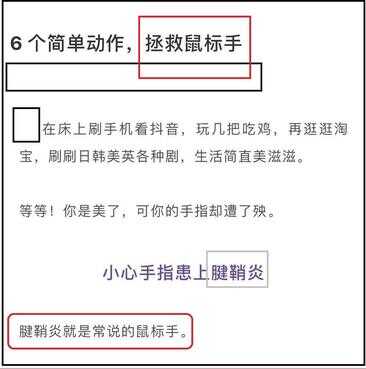 6 个简单动作，拯救鼠标手

在床上刷手机看抖音，玩几把吃鸡，再逛逛淘宝，刷刷日韩美英各种剧，生活简直美滋滋。

等等！你是美了，可你的手指却遭了殃。

小心手指患上腱鞘炎

腱鞘炎就是常说的鼠标手。